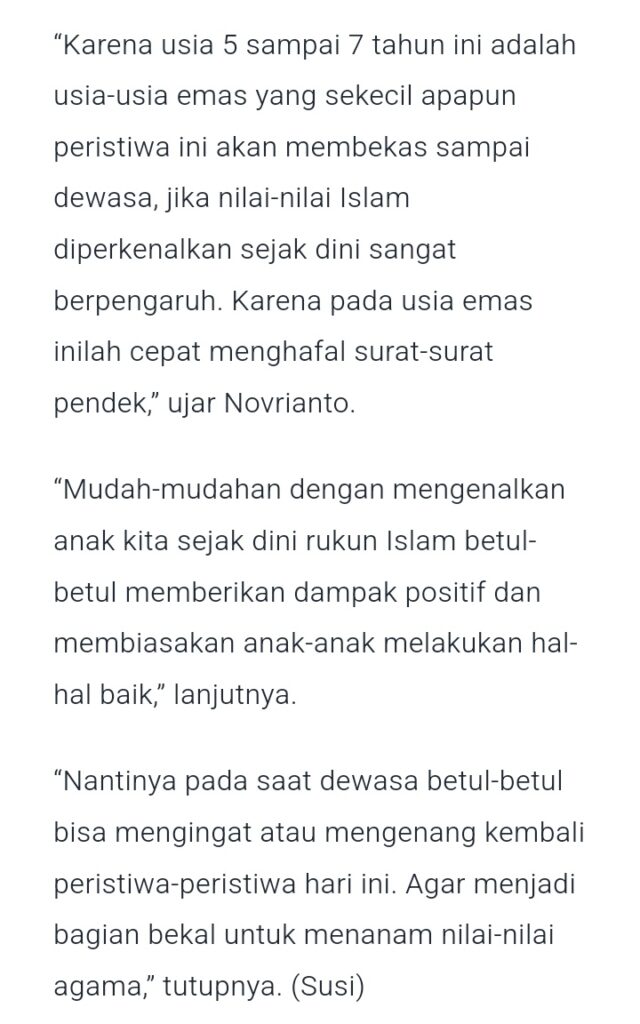 “Karena usia 5 sampai 7 tahun ini adalah usia-usia emas yang sekecil apapun peristiwa ini akan membekas sampai dewasa, jika nilai-nilai Islam diperkenalkan sejak dini sangat berpengaruh. Karena pada usia emas inilah cepat menghafal surat-surat pendek,” ujar Novrianto.

“Mudah-mudahan dengan mengenalkan anak kita sejak dini rukun Islam betul-betul memberikan dampak positif dan membiasakan anak-anak melakukan hal-hal baik,” lanjutnya.

“Nantinya pada saat dewasa betul-betul bisa mengingat atau mengenang kembali peristiwa-peristiwa hari ini. Agar menjadi bagian bekal untuk menanam nilai-nilai agama,” tutupnya. (Susi)